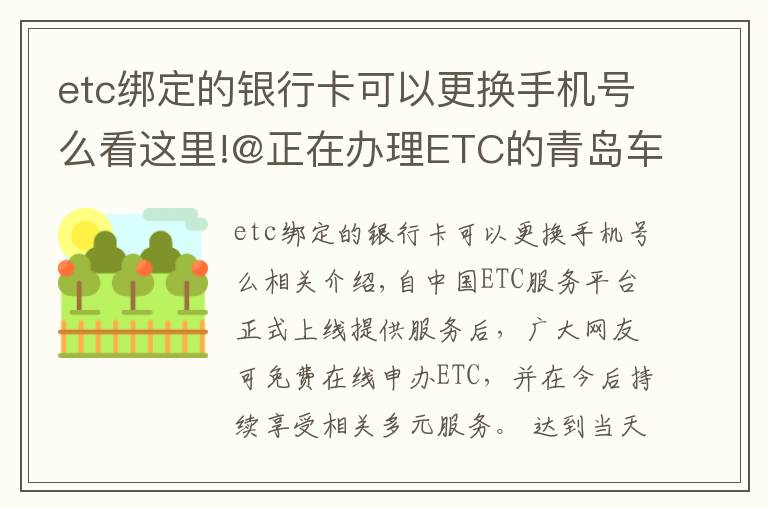 etc绑定的银行卡可以更换手机号么看这里!@正在办理ETC的青岛车

etc绑定的银行卡可以更换手机号么相关介绍，自中国ETC服务平台正式上线提供服务后，广大网友可免费在线申办ETC，并在今后持续享受相关多元服务。达到当天